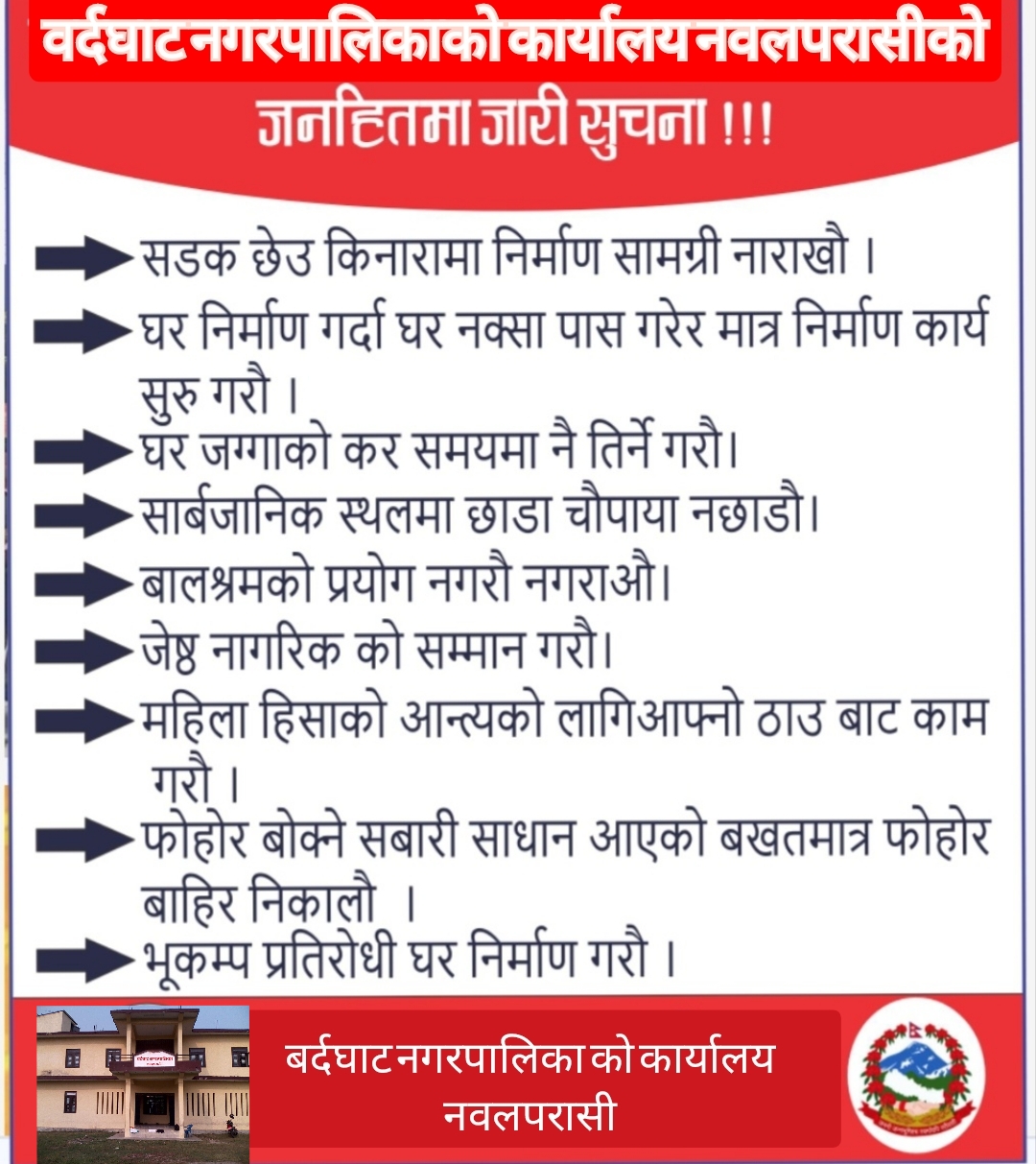 वर्दघाट नगरपालिकाको कार्यालय नवलपरासीको
जनहितमा जारी सुचना !!!

सडक छेउ किनारामा निर्माण सामग्री नाराखौ ।
घर निर्माण गर्दा घर नक्सा पास गरेर मात्र निर्माण कार्य सुरु गरौ ।
घर जग्गाको कर समयमा नै तिर्ने गरौ।
सार्बजानिक स्थलमा छाडा चौपाया नछाडौ।
बालश्रमको प्रयोग नगरौ नगराऔ।
जेष्ठ नागरिक को सम्मान गरौ।
महिला हिसाको आन्त्यको लागिआफ्नो ठाउ बाट काम गरौ ।
फोहोर बोक्ने सबारी साधान आएको बखतमात्र फोहोर बाहिर निकालौ ।
भूकम्प प्रतिरोधी घर निर्माण गरौ ।

बर्दघाट नगरपालिका को कार्यालय
नवलपरासी